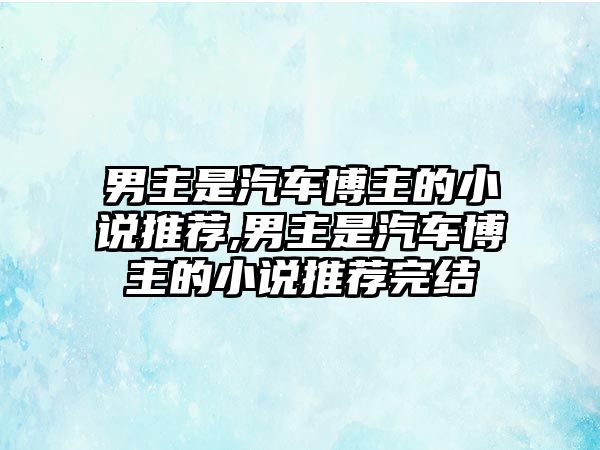 男主是汽车博主的小说推荐,男主是汽车博主的小说推荐完结